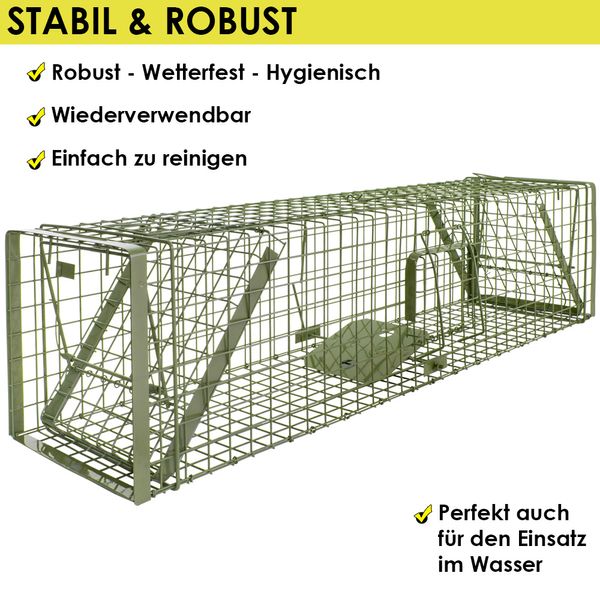 STABIL & ROBUST

✓ Robust - Wetterfest - Hygienisch

✓ Wiederverwendbar

✓ Einfach zu reinigen

✓ Perfekt auch für den Einsatz im Wasser